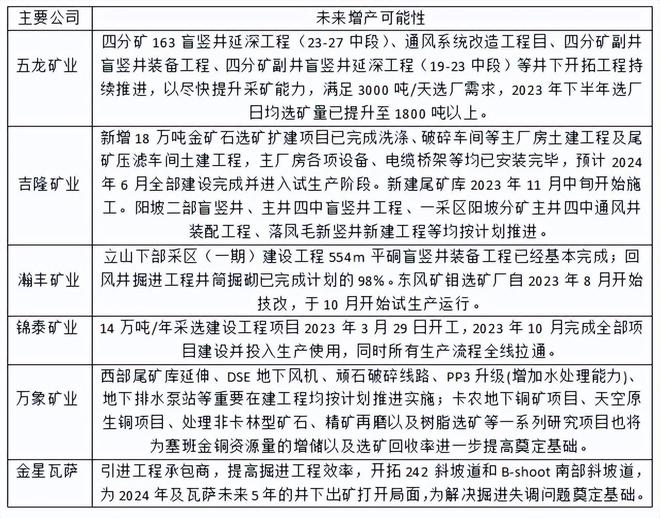 | 主要公司 | 未来增产可能性 |
|---|---|
| 五龙矿业 | 四分矿 163 盲竖井延深工程（23-27 中段）、通风系统改造工程目、四分矿副井盲竖井装备工程、四分矿副井盲竖井延深工程（19-23 中段）等井下开拓工程持续推进，以尽快提升采矿能力，满足 3000 吨/天选厂需求，2023 年下半年选厂日均选矿量已提升至 1800 吨以上。 |
| 吉隆矿业 | 新增 18 万吨金矿石选矿扩建项目已完成洗涤、破碎车间等主厂房土建工程及尾矿压滤车间土建工程，主厂房各项设备、电缆桥架等均已安装完毕，预计 2024 年 6 月全部建设完成并进入试生产阶段。新建尾矿库 2023 年 11 月中旬开始施工。阳坡二部盲竖井、主井四中盲竖井工程、一采区阳坡分矿主井四中通风井装配工程、落凤毛新竖井新建工程等均按计划推进。 |
| 瀚丰矿业 | 立山下部采区（一期）建设工程 554m 平硐盲竖井装备工程已经基本完成；回风井掘进工程井筒掘砌已完成计划的 98%。东风矿钼选矿厂自 2023 年 8 月开始技改，于 10 月开始试生产运行。 |
| 锦泰矿业 | 14 万吨/年采选建设工程项目 2023 年 3 月 29 日开工，2023 年 10 月完成全部项目建设并投入生产使用，同时所有生产流程全线拉通。 |
| 万象矿业 | 西部尾矿库延伸、DSE 地下风机、顽石破碎线路、PP3 升级(增加水处理能力)、地下排水泵站等重要在建工程均按计划推进实施；卡农地下铜矿项目、天空原生铜项目、处理非卡林型矿石、精矿再磨以及树脂选矿等一系列研究项目也将为塞班金铜资源量的增储以及选矿回收率进一步提高奠定基础。 |
| 金星瓦萨 | 引进工程承包商，提高掘进工程效率，开拓 242 斜坡道和 B-shoot 南部斜坡道，为 2024 年及瓦萨未来 5 年的井下出矿打开局面，为解决掘进失调问题奠定基础。 |